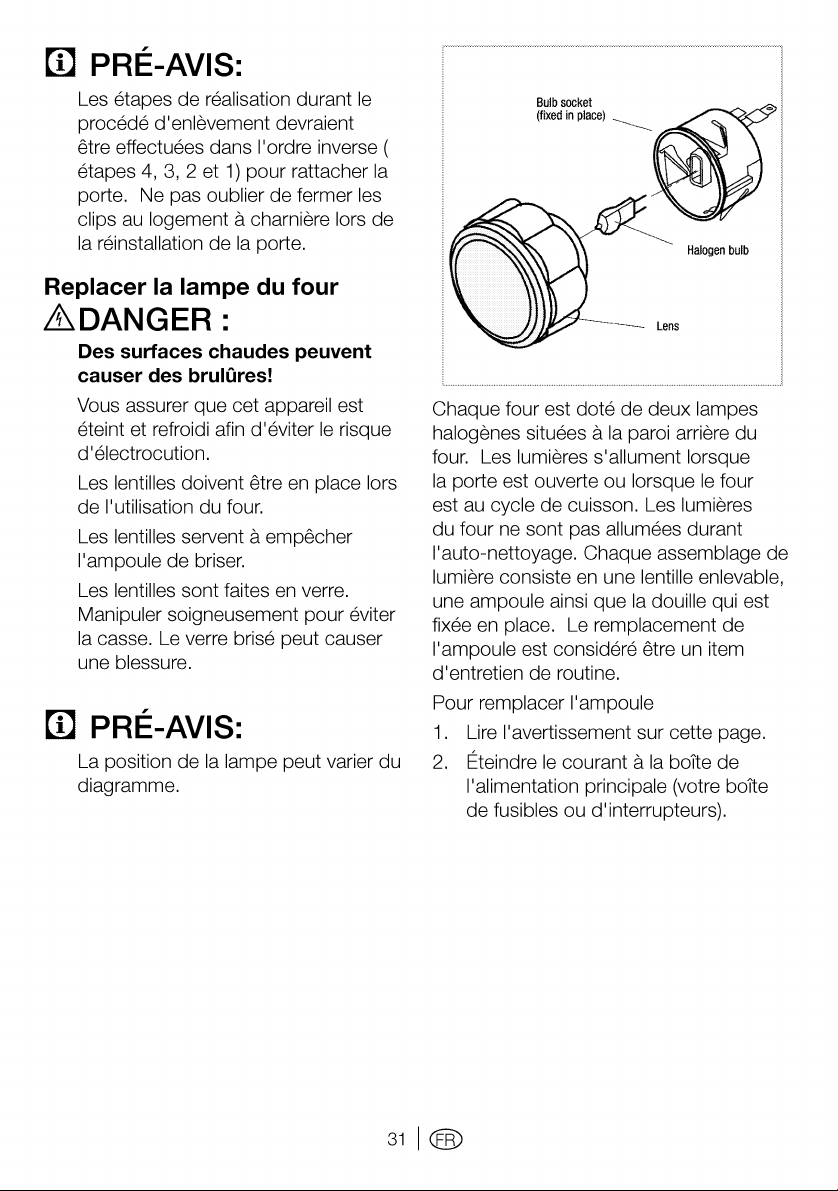 PRÉ-AVIS:

Les étapes de réalisation durant le procédé d'enlèvement devraient être effectuées dans l'ordre inverse ( étapes 4, 3, 2 et 1) pour rattacher la porte. Ne pas oublier de fermer les clips au logement à charnière lors de la réinstallation de la porte.

Replacer la lampe du four

DANGER :

Des surfaces chaudes peuvent causer des brulûres!

Vous assurer que cet appareil est éteint et refroidi afin d'éviter le risque d'électrocution.

Les lentilles doivent être en place lors de l'utilisation du four.

Les lentilles servent à empêcher l'ampoule de briser.

Les lentilles sont faites en verre. Manipuler soigneusement pour éviter la casse. Le verre brisé peut causer une blessure.

PRÉ-AVIS:

La position de la lampe peut varier du diagramme.

Bulb socket
(fixed in place)

Halogen bulb

Lens

Chaque four est doté de deux lampes halogènes situées à la paroi arrière du four. Les lumières s'allument lorsque la porte est ouverte ou lorsque le four est au cycle de cuisson. Les lumières du four ne sont pas allumées durant l'auto-nettoyage. Chaque assemblage de lumière consiste en une lentille enlevable, une ampoule ainsi que la douille qui est fixée en place. Le remplacement de l'ampoule est considéré être un item d'entretien de routine.

Pour remplacer l'ampoule

1. Lire l'avertissement sur cette page.

2. Éteindre le courant à la boîte de l'alimentation principale (votre boîte de fusibles ou d'interrupteurs).

31 | FR